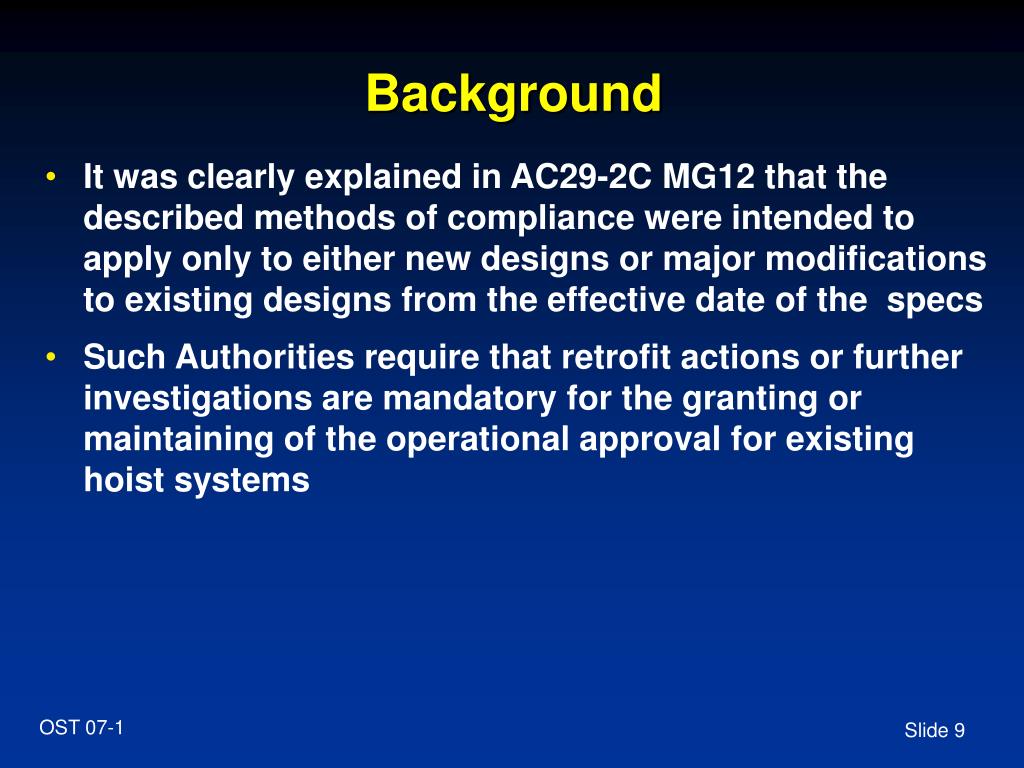 Background

• It was clearly explained in AC29-2C MG12 that the described methods of compliance were intended to apply only to either new designs or major modifications to existing designs from the effective date of the specs

• Such Authorities require that retrofit actions or further investigations are mandatory for the granting or maintaining of the operational approval for existing hoist systems

OST 07-1

Slide 9